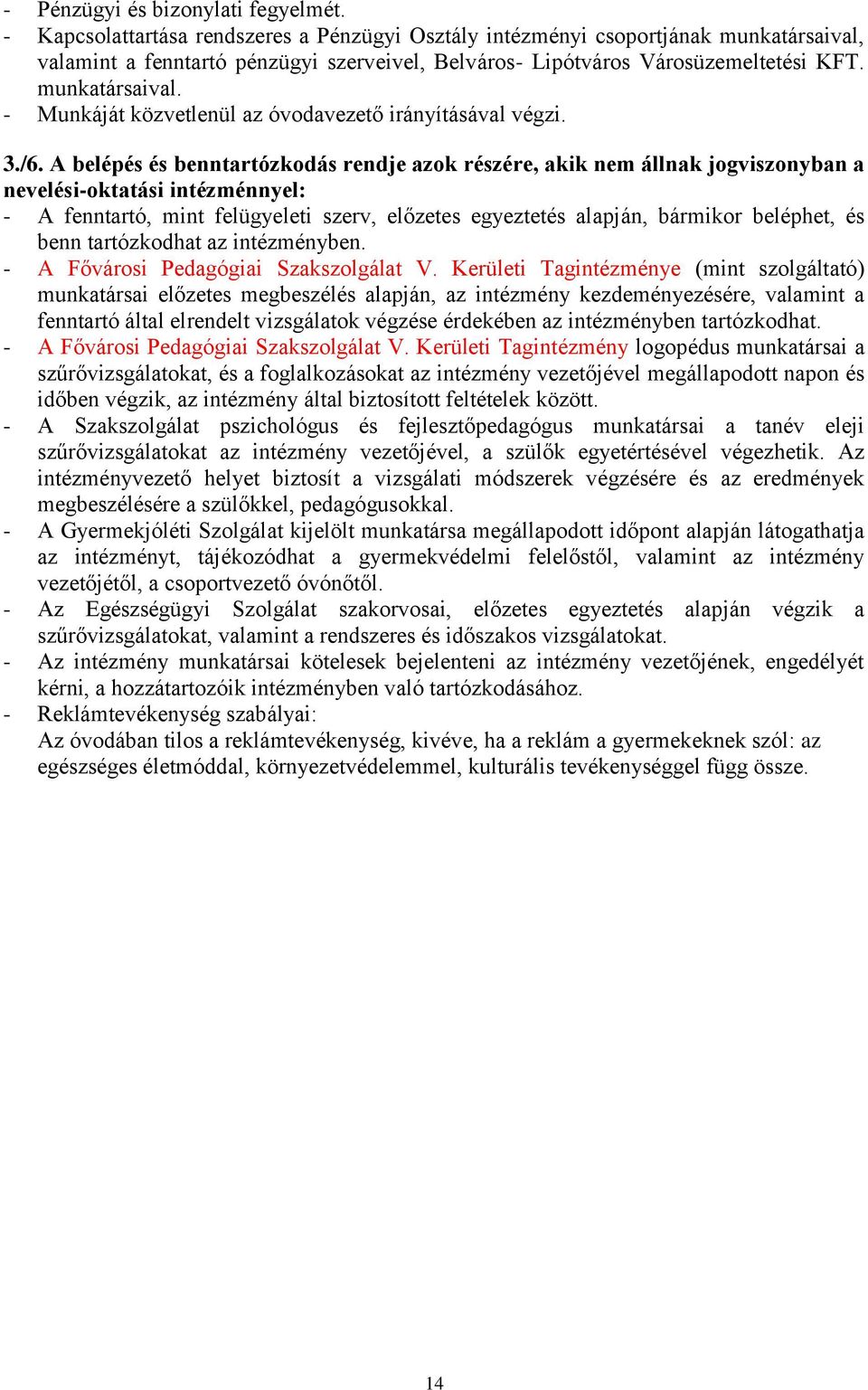 - Pénzügyi és bizonylati fegyelmét.
- Kapcsolattartása rendszeres a Pénzügyi Osztály intézményi csoportjának munkatársaival, valamint a fenntartó pénzügyi szerveivel, Belváros- Lipótváros Városüzemeltetési KFT. munkatársaival.
- Munkáját közvetlenül az óvodavezető irányításával végzi.

3./6. A belépés és benntartózkodás rendje azok részére, akik nem állnak jogviszonyban a nevelési-oktatási intézménnyel:
- A fenntartó, mint felügyeleti szerv, előzetes egyeztetés alapján, bármikor beléphet, és benn tartózkodhat az intézményben.
- A Fővárosi Pedagógiai Szakszolgálat V. Kerületi Tagintézménye (mint szolgáltató) munkatársai előzetes megbeszélés alapján, az intézmény kezdeményezésére, valamint a fenntartó által elrendelt vizsgálatok végzése érdekében az intézményben tartózkodhat.
- A Fővárosi Pedagógiai Szakszolgálat V. Kerületi Tagintézmény logopédus munkatársai a szűrővizsgálatokat, és a foglalkozásokat az intézmény vezetőjével megállapodott napon és időben végzik, az intézmény által biztosított feltételek között.
- A Szakszolgálat pszichológus és fejlesztőpedagógus munkatársai a tanév eleji szűrővizsgálatokat az intézmény vezetőjével, a szülők egyetértésével végezhetik. Az intézményvezető helyet biztosít a vizsgálati módszerek végzésére és az eredmények megbeszélésére a szülőkkel, pedagógusokkal.
- A Gyermekjóléti Szolgálat kijelölt munkatársa megállapodott időpont alapján látogathatja az intézményt, tájékozódhat a gyermekvédelmi felelőstől, valamint az intézmény vezetőjétől, a csoportvezető óvónőtől.
- Az Egészségügyi Szolgálat szakorvosai, előzetes egyeztetés alapján végzik a szűrővizsgálatokat, valamint a rendszeres és időszakos vizsgálatokat.
- Az intézmény munkatársai kötelesek bejelenteni az intézmény vezetőjének, engedélyét kérni, a hozzátartozóik intézményben való tartózkodásához.
- Reklámtevékenység szabályai:
Az óvodában tilos a reklámtevékenység, kivéve, ha a reklám a gyermekeknek szól: az egészséges életmóddal, környezetvédelemmel, kulturális tevékenységgel függ össze.

14